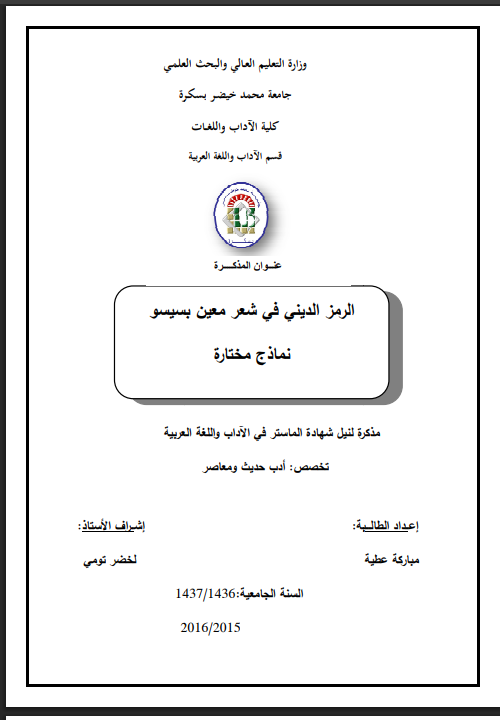 وزارة التعليم العالي والبحث العلمي

جامعة محمد خيضر بسكرة

كلية الآداب واللغات

قسم الآداب واللغة العربية

عنـوان المذكـــرة

الرمز الديني في شعر معين بسيسو

نماذج مختارة

مذكرة لنيل شهادة الماستر في الآداب واللغة العربية

تخصص: أدب حديث ومعاصر

إعداد الطالـبة:

مباركة عطية

إشراف الأستاذ:

لخضر تومي

السنة الجامعية:1437/1436

2016/2015